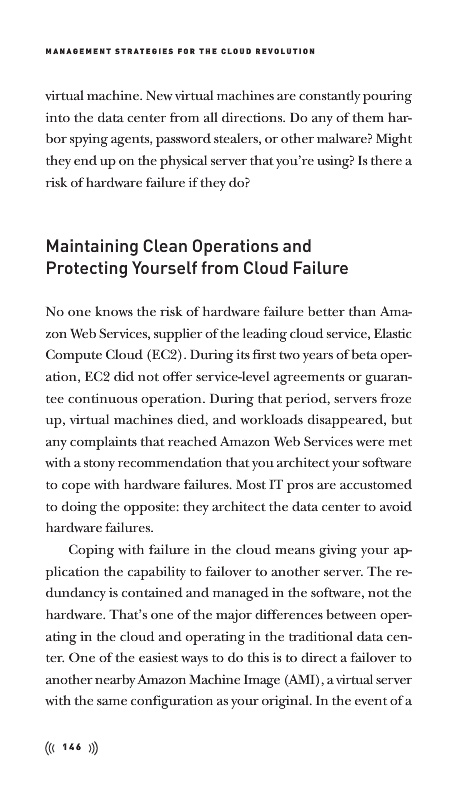 MANAGEMENT STRATEGIES FOR THE CLOUD REVOLUTION

virtual machine. New virtual machines are constantly pouring into the data center from all directions. Do any of them harbor spying agents, password stealers, or other malware? Might they end up on the physical server that you're using? Is there a risk of hardware failure if they do?

Maintaining Clean Operations and Protecting Yourself from Cloud Failure

No one knows the risk of hardware failure better than Amazon Web Services, supplier of the leading cloud service, Elastic Compute Cloud (EC2). During its first two years of beta operation, EC2 did not offer service-level agreements or guarantee continuous operation. During that period, servers froze up, virtual machines died, and workloads disappeared, but any complaints that reached Amazon Web Services were met with a stony recommendation that you architect your software to cope with hardware failures. Most IT pros are accustomed to doing the opposite: they architect the data center to avoid hardware failures.

Coping with failure in the cloud means giving your application the capability to failover to another server. The redundancy is contained and managed in the software, not the hardware. That's one of the major differences between operating in the cloud and operating in the traditional data center. One of the easiest ways to do this is to direct a failover to another nearby Amazon Machine Image (AMI), a virtual server with the same configuration as your original. In the event of a

((( 146 )))